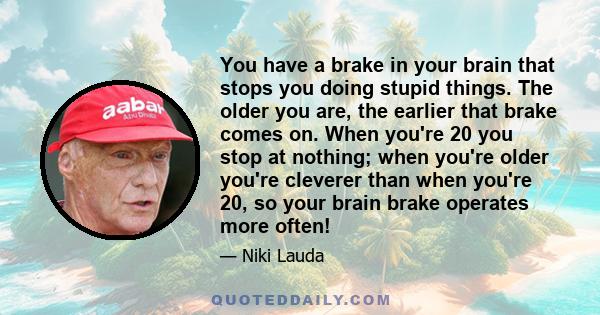 aabar
Abu Dhabi

You have a brake in your brain that stops you doing stupid things. The older you are, the earlier that brake comes on. When you're 20 you stop at nothing; when you're older you're cleverer than when you're 20, so your brain brake operates more often!

— Niki Lauda

QUOTEDDAILY.COM